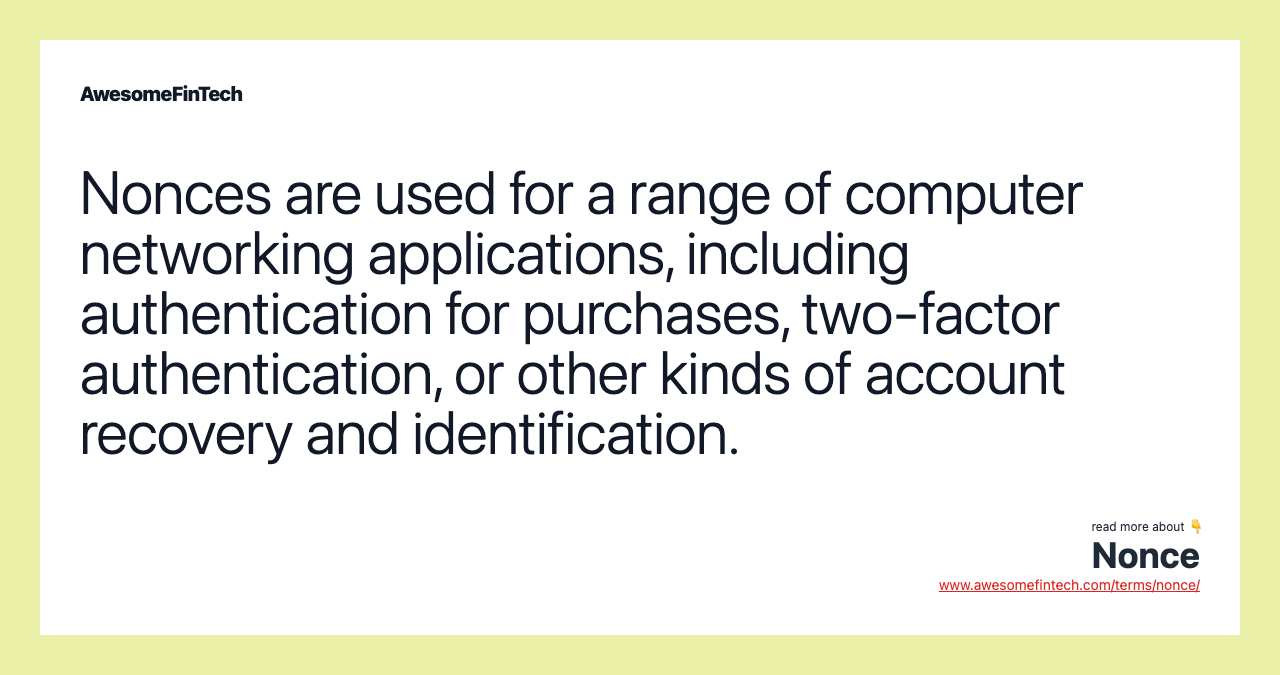 AwesomeFinTech

Nonces are used for a range of computer networking applications, including authentication for purchases, two-factor authentication, or other kinds of account recovery and identification.

read more about 👇
Nonce
www.awesomefintech.com/terms/nonce/